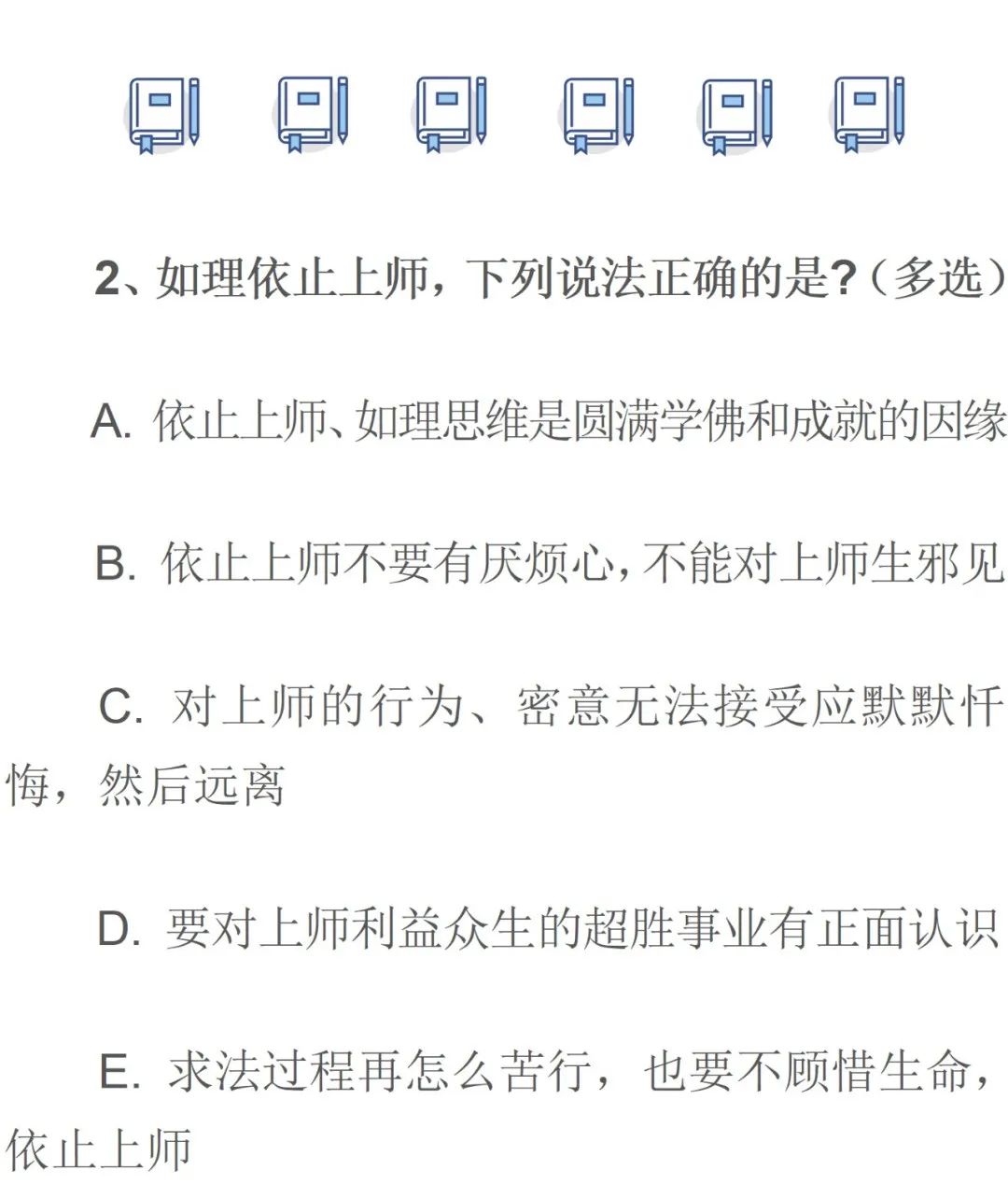 2、如理依止上师，下列说法正确的是？（多选）

A. 依止上师、如理思维是圆满学佛和成就的因缘

B. 依止上师不要有厌烦心，不能对上师生邪见

C. 对上师的行为、密意无法接受应默默忏悔，然后远离

D. 要对上师利益众生的超胜事业有正面认识

E. 求法过程再怎么苦行，也要不顾惜生命，依止上师